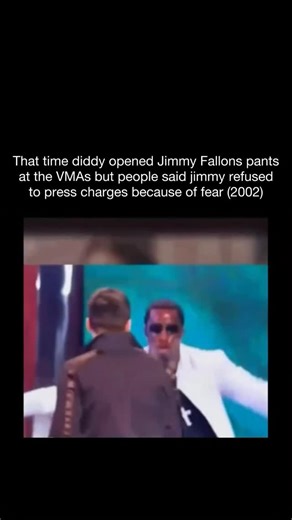 That time diddy opened Jimmy Fallons pants at the VMAs but people said jimmy refused to press charges because of fear (2002)